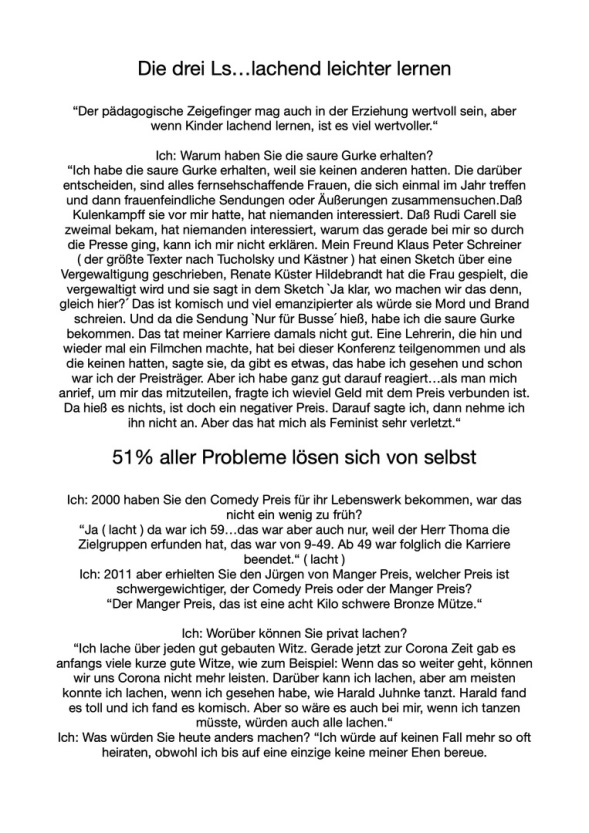 Die drei Ls…lachend leichter lernen

"Der pädagogische Zeigefinger mag auch in der Erziehung wertvoll sein, aber wenn Kinder lachend lernen, ist es viel wertvoller."

Ich: Warum haben Sie die saure Gurke erhalten?
"Ich habe die saure Gurke erhalten, weil sie keinen anderen hatten. Die darüber entscheiden, sind alles fernsehschaffende Frauen, die sich einmal im Jahr treffen und dann frauenfeindliche Sendungen oder Äußerungen zusammensuchen.Daß Kulenkampff sie vor mir hatte, hat niemanden interessiert. Daß Rudi Carell sie zweimal bekam, hat niemanden interessiert, warum das gerade bei mir so durch die Presse ging, kann ich mir nicht erklären. Mein Freund Klaus Peter Schreiner ( der größte Texter nach Tucholsky und Kästner ) hat einen Sketch über eine Vergewaltigung geschrieben, Renate Küster Hildebrandt hat die Frau gespielt, die vergewaltigt wird und sie sagt in dem Sketch `Ja klar, wo machen wir das denn, gleich hier?´ Das ist komisch und viel emanzipierter als würde sie Mord und Brand schreien. Und da die Sendung `Nur für Busse´ hieß, habe ich die saure Gurke bekommen. Das tat meiner Karriere damals nicht gut. Eine Lehrerin, die hin und wieder mal ein Filmchen machte, hat bei dieser Konferenz teilgenommen und als die keinen hatten, sagte sie, da gibt es etwas, das habe ich gesehen und schon war ich der Preisträger. Aber ich habe ganz gut darauf reagiert…als man mich anrief, um mir das mitzuteilen, fragte ich wieviel Geld mit dem Preis verbunden ist. Da hieß es nichts, ist doch ein negativer Preis. Darauf sagte ich, dann nehme ich ihn nicht an. Aber das hat mich als Feminist sehr verletzt."

51% aller Probleme lösen sich von selbst

Ich: 2000 haben Sie den Comedy Preis für ihr Lebenswerk bekommen, war das nicht ein wenig zu früh?
"Ja ( lacht ) da war ich 59…das war aber auch nur, weil der Herr Thoma die Zielgruppen erfunden hat, das war von 9-49. Ab 49 war folglich die Karriere beendet." ( lacht )
Ich: 2011 aber erhielten Sie den Jürgen von Manger Preis, welcher Preis ist schwergewichtiger, der Comedy Preis oder der Manger Preis?
"Der Manger Preis, das ist eine acht Kilo schwere Bronze Mütze."

Ich: Worüber können Sie privat lachen?
"Ich lache über jeden gut gebauten Witz. Gerade jetzt zur Corona Zeit gab es anfangs viele kurze gute Witze, wie zum Beispiel: Wenn das so weiter geht, können wir uns Corona nicht mehr leisten. Darüber kann ich lachen, aber am meisten konnte ich lachen, wenn ich gesehen habe, wie Harald Juhnke tanzt. Harald fand es toll und ich fand es komisch. Aber so wäre es auch bei mir, wenn ich tanzen müsste, würden auch alle lachen."
Ich: Was würden Sie heute anders machen? "Ich würde auf keinen Fall mehr so oft heiraten, obwohl ich bis auf eine einzige keine meiner Ehen bereue.